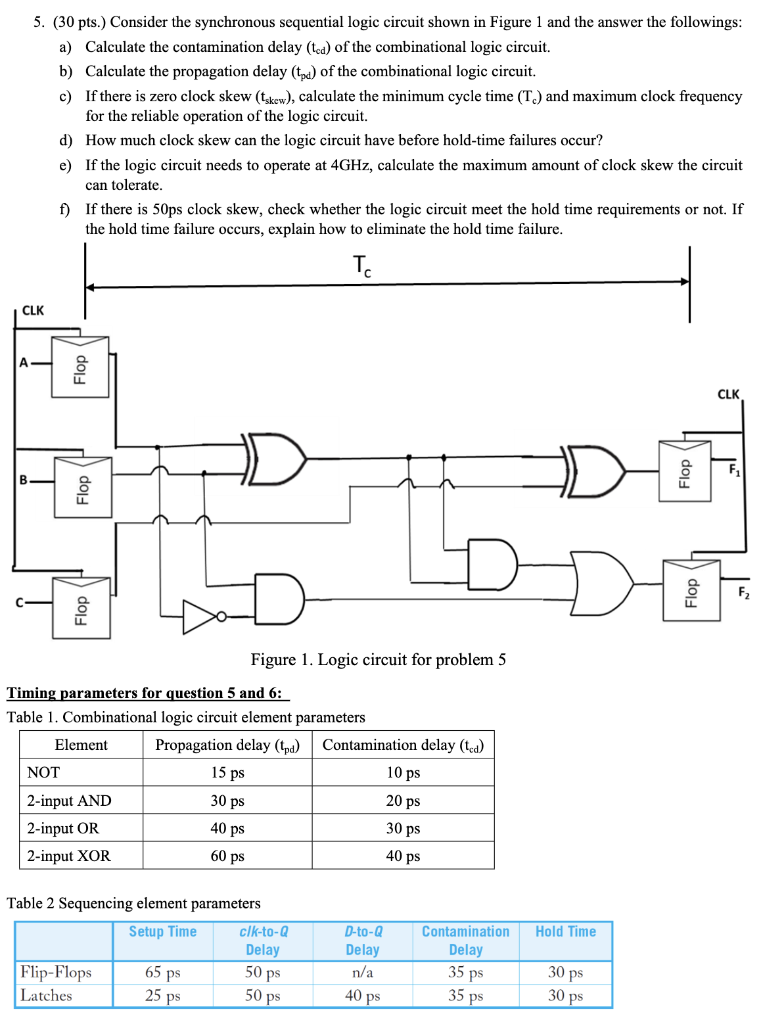 5. (30 pts.) Consider the synchronous sequential logic circuit shown in Figure 1 and the answer the followings:

a) Calculate the contamination delay ($t_{cd}$) of the combinational logic circuit.

b) Calculate the propagation delay ($t_{pd}$) of the combinational logic circuit.

c) If there is zero clock skew ($t_{skew}$), calculate the minimum cycle time ($T_c$) and maximum clock frequency for the reliable operation of the logic circuit.

d) How much clock skew can the logic circuit have before hold-time failures occur?

e) If the logic circuit needs to operate at 4GHz, calculate the maximum amount of clock skew the circuit can tolerate.

f) If there is 50ps clock skew, check whether the logic circuit meet the hold time requirements or not. If the hold time failure occurs, explain how to eliminate the hold time failure.

$T_c$

CLK

A

Flop

B

Flop

C

Flop

CLK

Flop

$F_1$

Flop

$F_2$

Figure 1. Logic circuit for problem 5

Timing parameters for question 5 and 6:

Table 1. Combinational logic circuit element parameters

| Element | Propagation delay ($t_{pd}$) | Contamination delay ($t_{cd}$) |
|---|---|---|
| NOT | 15 ps | 10 ps |
| 2-input AND | 30 ps | 20 ps |
| 2-input OR | 40 ps | 30 ps |
| 2-input XOR | 60 ps | 40 ps |

Table 2 Sequencing element parameters

| | Setup Time | clk-to-Q Delay | D-to-Q Delay | Contamination Delay | Hold Time |
|---|---|---|---|---|---|
| Flip-Flops | 65 ps | 50 ps | n/a | 35 ps | 30 ps |
| Latches | 25 ps | 50 ps | 40 ps | 35 ps | 30 ps |